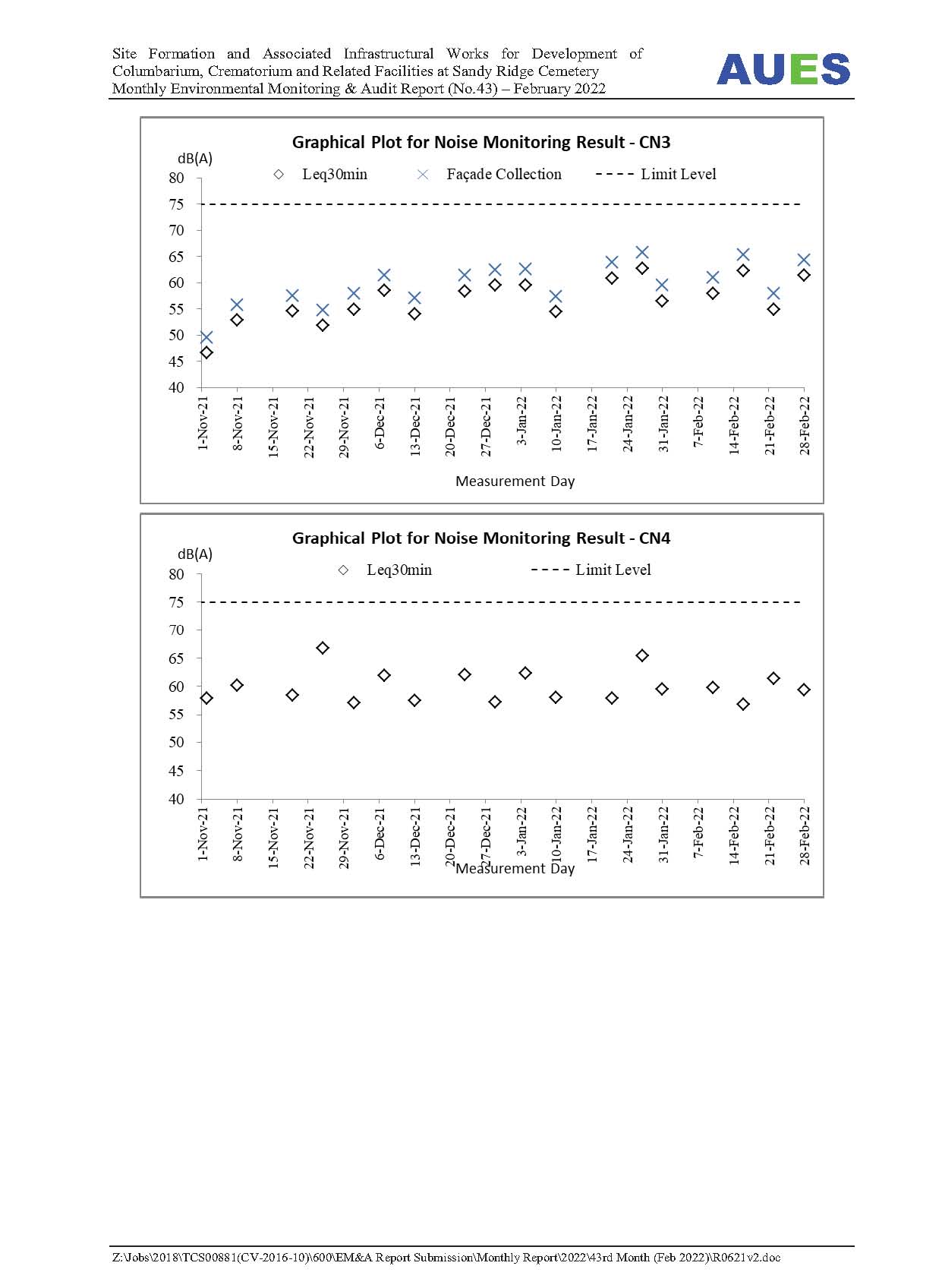 Site Formation and Associated Infrastructural Works for Development of Columbarium, Crematorium and Related Facilities at Sandy Ridge Cemetery
Monthly Environmental Monitoring & Audit Report (No.43) – February 2022

AUES

Graphical Plot for Noise Monitoring Result - CN3

dB(A)

Leq30min Façade Collection Limit Level

80
75
70
65
60
55
50
45
40

1-Nov-21
8-Nov-21
15-Nov-21
22-Nov-21
29-Nov-21
6-Dec-21
13-Dec-21
20-Dec-21
27-Dec-21
3-Jan-22
10-Jan-22
17-Jan-22
24-Jan-22
31-Jan-22
7-Feb-22
14-Feb-22
21-Feb-22
28-Feb-22

Measurement Day

Graphical Plot for Noise Monitoring Result - CN4

dB(A)

Leq30min Limit Level

80
75
70
65
60
55
50
45
40

1-Nov-21
8-Nov-21
15-Nov-21
22-Nov-21
29-Nov-21
6-Dec-21
13-Dec-21
20-Dec-21
27-Dec-21
3-Jan-22
10-Jan-22
17-Jan-22
24-Jan-22
31-Jan-22
7-Feb-22
14-Feb-22
21-Feb-22
28-Feb-22

Measurement Day

Z:\Jobs\2018\TCS00881(CV-2016-10)\600\EM&A Report Submission\Monthly Report\2022\43rd Month (Feb 2022)\R0621v2.doc